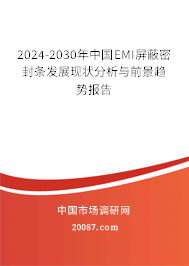 2024-2030年中国EMI屏蔽密封条发展现状分析与前景趋势报告

中国市场调研网

20087.com